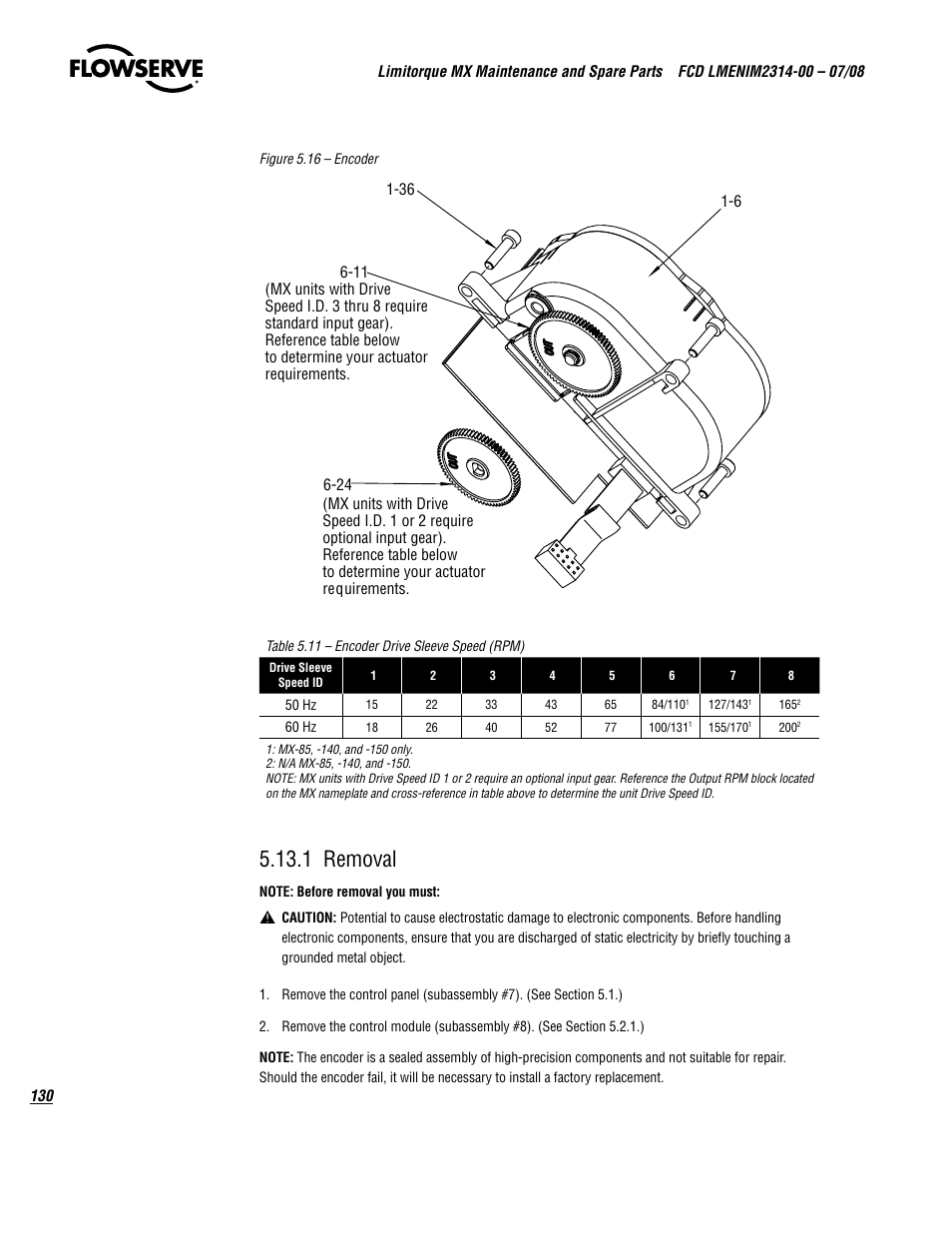 FLOWSERVE

Limitorque MX Maintenance and Spare Parts FCD LMENIM2314-00 – 07/08

Figure 5.16 – Encoder

1-36

1-6

6-11
(MX units with Drive Speed I.D. 3 thru 8 require standard input gear). Reference table below to determine your actuator requirements.

6-24
(MX units with Drive Speed I.D. 1 or 2 require optional input gear). Reference table below to determine your actuator requirements.

Table 5.11 – Encoder Drive Sleeve Speed (RPM)

| Drive Sleeve Speed ID | 1 | 2 | 3 | 4 | 5 | 6 | 7 | 8 |
|---|---|---|---|---|---|---|---|---|
| 50 Hz | 15 | 22 | 33 | 43 | 65 | 84/110$^1$ | 127/143$^1$ | 165$^2$ |
| 60 Hz | 18 | 26 | 40 | 52 | 77 | 100/131$^1$ | 155/170$^1$ | 200$^2$ |

1: MX-85, -140, and -150 only.
2: N/A MX-85, -140, and -150.
NOTE: MX units with Drive Speed ID 1 or 2 require an optional input gear. Reference the Output RPM block located on the MX nameplate and cross-reference in table above to determine the unit Drive Speed ID.

5.13.1 Removal

NOTE: Before removal you must:

CAUTION: Potential to cause electrostatic damage to electronic components. Before handling electronic components, ensure that you are discharged of static electricity by briefly touching a grounded metal object.

1. Remove the control panel (subassembly #7). (See Section 5.1.)

2. Remove the control module (subassembly #8). (See Section 5.2.1.)

NOTE: The encoder is a sealed assembly of high-precision components and not suitable for repair. Should the encoder fail, it will be necessary to install a factory replacement.

130